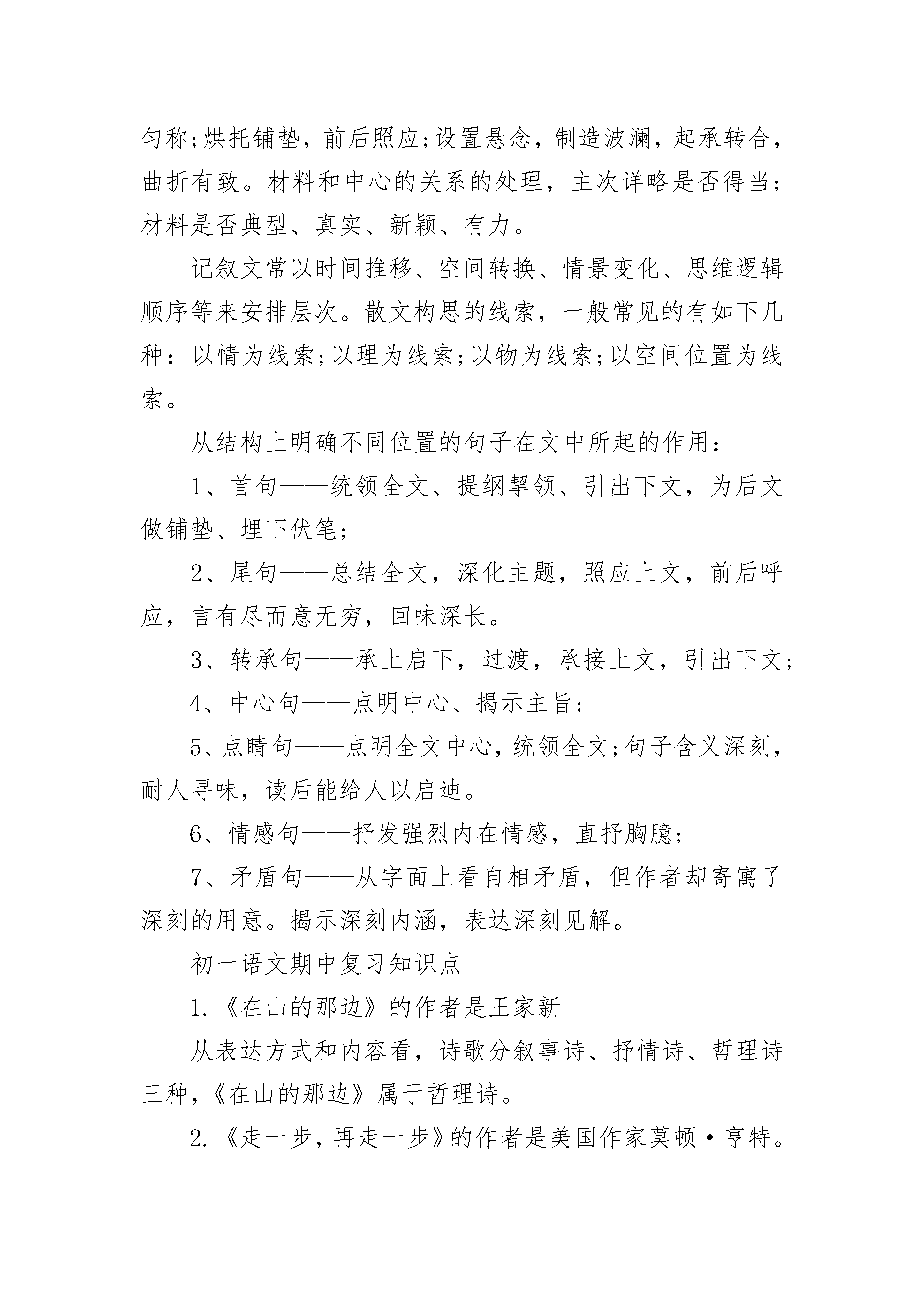 匀称;烘托铺垫，前后照应;设置悬念，制造波澜，起承转合，曲折有致。材料和中心的关系的处理，主次详略是否得当;材料是否典型、真实、新颖、有力。

记叙文常以时间推移、空间转换、情景变化、思维逻辑顺序等来安排层次。散文构思的线索，一般常见的有如下几种：以情为线索;以理为线索;以物为线索;以空间位置为线索。

从结构上明确不同位置的句子在文中所起的作用：

1、首句——统领全文、提纲挈领、引出下文，为后文做铺垫、埋下伏笔;

2、尾句——总结全文，深化主题，照应上文，前后呼应，言有尽而意无穷，回味深长。

3、转承句——承上启下，过渡，承接上文，引出下文;

4、中心句——点明中心、揭示主旨;

5、点睛句——点明全文中心，统领全文;句子含义深刻，耐人寻味，读后能给人以启迪。

6、情感句——抒发强烈内在情感，直抒胸臆;

7、矛盾句——从字面上看自相矛盾，但作者却寄寓了深刻的用意。揭示深刻内涵，表达深刻见解。

初一语文期中复习知识点

1.《在山的那边》的作者是王家新

从表达方式和内容看，诗歌分叙事诗、抒情诗、哲理诗三种，《在山的那边》属于哲理诗。

2.《走一步，再走一步》的作者是美国作家莫顿·亨特。